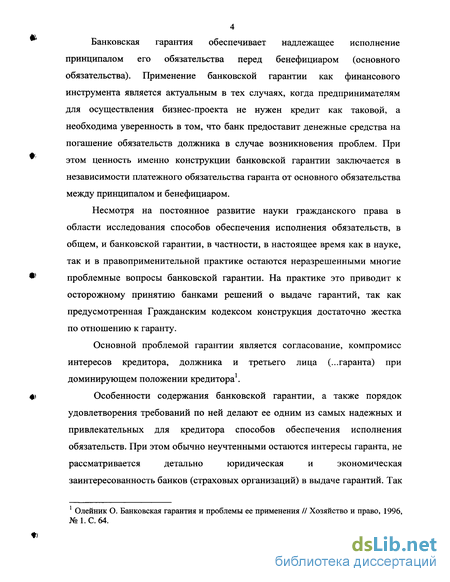 4

Банковская гарантия обеспечивает надлежащее исполнение принципалом его обязательства перед бенефициаром (основного обязательства). Применение банковской гарантии как финансового инструмента является актуальным в тех случаях, когда предпринимателям для осуществления бизнес-проекта не нужен кредит как таковой, а необходима уверенность в том, что банк предоставит денежные средства на погашение обязательств должника в случае возникновения проблем. При этом ценность именно конструкции банковской гарантии заключается в независимости платежного обязательства гаранта от основного обязательства между принципалом и бенефициаром.

Несмотря на постоянное развитие науки гражданского права в области исследования способов обеспечения исполнения обязательств, в общем, и банковской гарантии, в частности, в настоящее время как в науке, так и в правоприменительной практике остаются неразрешенными многие проблемные вопросы банковской гарантии. На практике это приводит к осторожному принятию банками решений о выдаче гарантий, так как предусмотренная Гражданским кодексом конструкция достаточно жестка по отношению к гаранту.

Основной проблемой гарантии является согласование, компромисс интересов кредитора, должника и третьего лица (...гаранта) при доминирующем положении кредитора$^1$.

Особенности содержания банковской гарантии, а также порядок удовлетворения требований по ней делают ее одним из самых надежных и привлекательных для кредитора способов обеспечения исполнения обязательств. При этом обычно неучтенными остаются интересы гаранта, не рассматривается детально юридическая и экономическая заинтересованность банков (страховых организаций) в выдаче гарантий. Так

$^1$ Олейник О. Банковская гарантия и проблемы ее применения // Хозяйство и право, 1996, № 1. С. 64.

dsLib.net
библиотека диссертаций